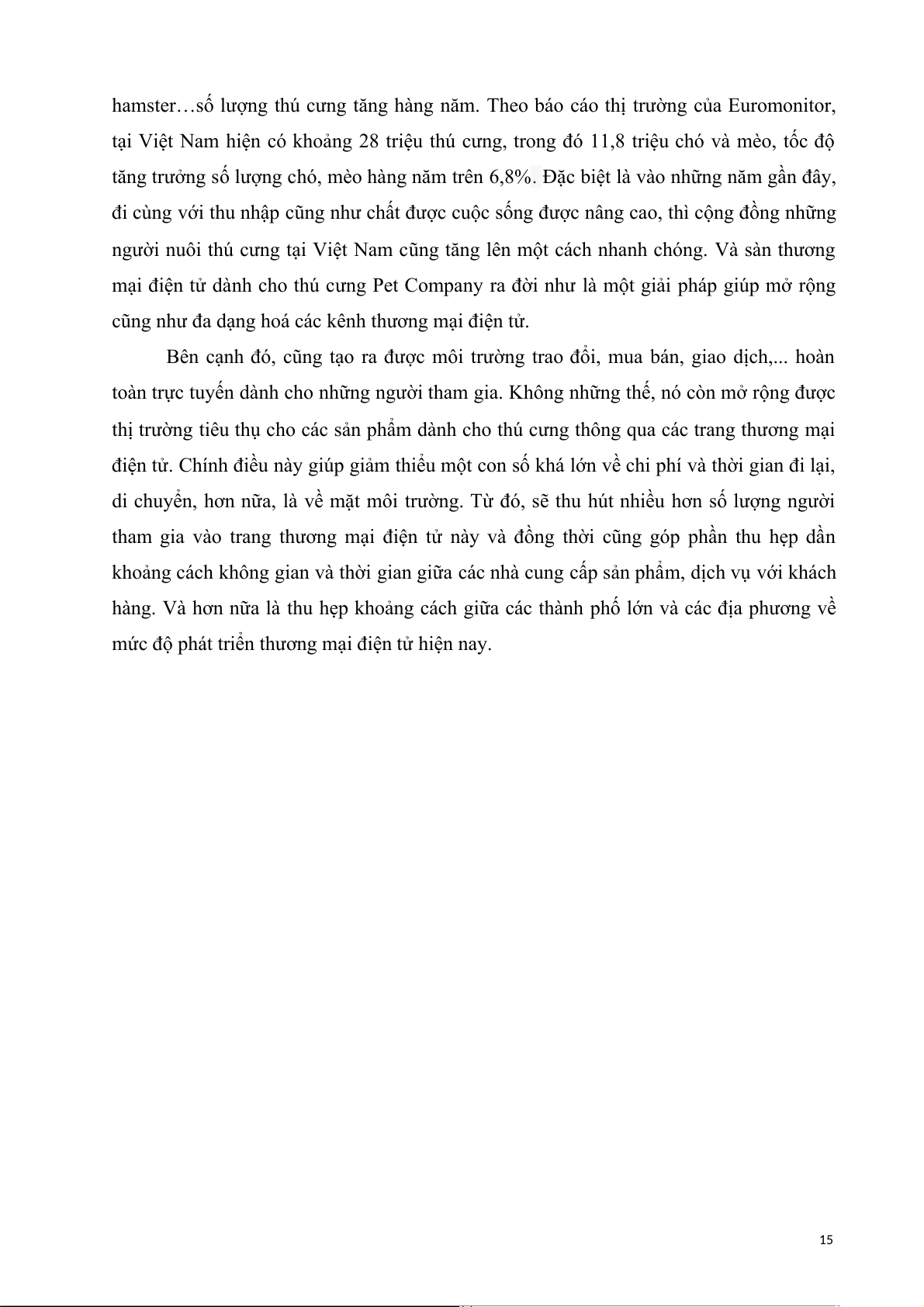 hamster…số lượng thú cưng tăng hàng năm. Theo báo cáo thị trường của Euromonitor, tại Việt Nam hiện có khoảng 28 triệu thú cưng, trong đó 11,8 triệu chó và mèo, tốc độ tăng trưởng số lượng chó, mèo hàng năm trên 6,8%. Đặc biệt là vào những năm gần đây, đi cùng với thu nhập cũng như chất được cuộc sống được nâng cao, thì cộng đồng những người nuôi thú cưng tại Việt Nam cũng tăng lên một cách nhanh chóng. Và sàn thương mại điện tử dành cho thú cưng Pet Company ra đời như là một giải pháp giúp mở rộng cũng như đa dạng hoá các kênh thương mại điện tử.

Bên cạnh đó, cũng tạo ra được môi trường trao đổi, mua bán, giao dịch,... hoàn toàn trực tuyến dành cho những người tham gia. Không những thế, nó còn mở rộng được thị trường tiêu thụ cho các sản phẩm dành cho thú cưng thông qua các trang thương mại điện tử. Chính điều này giúp giảm thiểu một con số khá lớn về chi phí và thời gian đi lại, di chuyển, hơn nữa, là về mặt môi trường. Từ đó, sẽ thu hút nhiều hơn số lượng người tham gia vào trang thương mại điện tử này và đồng thời cũng góp phần thu hẹp dần khoảng cách không gian và thời gian giữa các nhà cung cấp sản phẩm, dịch vụ với khách hàng. Và hơn nữa là thu hẹp khoảng cách giữa các thành phố lớn và các địa phương về mức độ phát triển thương mại điện tử hiện nay.

15